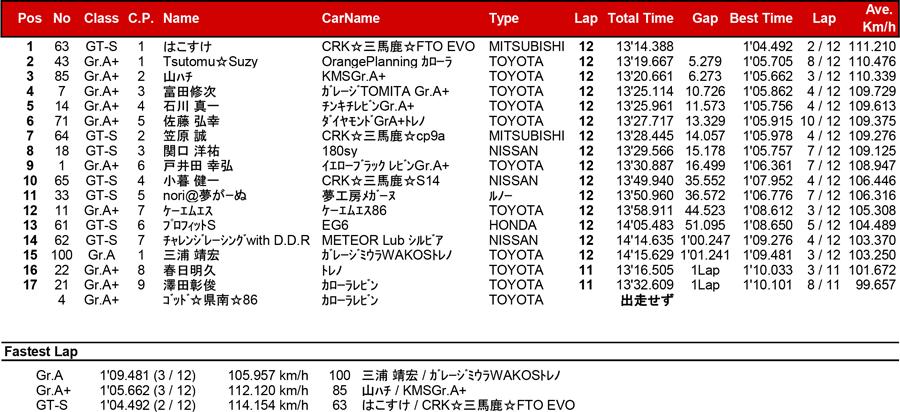 | Pos | No | Class | C.P. | Name | CarName | Type | Lap | Total Time | Gap | Best Time | Lap | Ave. Km/h |
|---|---|---|---|---|---|---|---|---|---|---|---|---|
| 1 | 63 | GT-S | 1 | はこすけ | CRK☆三馬鹿☆FTO EVO | MITSUBISHI | 12 | 13'14.388 | | 1'04.492 | 2 / 12 | 111.210 |
| 2 | 43 | Gr.A+ | 1 | Tsutomu☆Suzy | OrangePlanning カローラ | TOYOTA | 12 | 13'19.667 | 5.279 | 1'05.705 | 8 / 12 | 110.476 |
| 3 | 85 | Gr.A+ | 2 | 山ハチ | KMSGr.A+ | TOYOTA | 12 | 13'20.661 | 6.273 | 1'05.662 | 3 / 12 | 110.339 |
| 4 | 7 | Gr.A+ | 3 | 富田修次 | ガレージTOMITA Gr.A+ | TOYOTA | 12 | 13'25.114 | 10.726 | 1'05.862 | 4 / 12 | 109.729 |
| 5 | 14 | Gr.A+ | 4 | 石川 真一 | チンキチレビンGr.A+ | TOYOTA | 12 | 13'25.961 | 11.573 | 1'05.756 | 4 / 12 | 109.613 |
| 6 | 71 | Gr.A+ | 5 | 佐藤 弘幸 | ダイヤモンドGrA+トレノ | TOYOTA | 12 | 13'27.717 | 13.329 | 1'05.915 | 10 / 12 | 109.375 |
| 7 | 64 | GT-S | 2 | 笠原 誠 | CRK☆三馬鹿☆cp9a | MITSUBISHI | 12 | 13'28.445 | 14.057 | 1'05.978 | 4 / 12 | 109.276 |
| 8 | 18 | GT-S | 3 | 関口 洋祐 | 180sy | NISSAN | 12 | 13'29.566 | 15.178 | 1'05.757 | 7 / 12 | 109.125 |
| 9 | 1 | Gr.A+ | 6 | 戸井田 幸弘 | イエローブラック レビンGr.A+ | TOYOTA | 12 | 13'30.887 | 16.499 | 1'06.361 | 7 / 12 | 108.947 |
| 10 | 65 | GT-S | 4 | 小暮 健一 | CRK☆三馬鹿☆S14 | NISSAN | 12 | 13'49.940 | 35.552 | 1'07.952 | 4 / 12 | 106.446 |
| 11 | 33 | GT-S | 5 | nori@夢がーぬ | 夢工房メガーヌ | ルノー | 12 | 13'50.960 | 36.572 | 1'06.776 | 7 / 12 | 106.316 |
| 12 | 11 | Gr.A+ | 7 | ケーエムエス | ケーエムエス86 | TOYOTA | 12 | 13'58.911 | 44.523 | 1'08.612 | 3 / 12 | 105.308 |
| 13 | 61 | GT-S | 6 | プロフィットS | EG6 | HONDA | 12 | 14'05.483 | 51.095 | 1'08.650 | 5 / 12 | 104.489 |
| 14 | 62 | GT-S | 7 | チャレンジレーシングwith D.D.R | METEOR Lub シルビア | NISSAN | 12 | 14'14.635 | 1'00.247 | 1'09.276 | 4 / 12 | 103.370 |
| 15 | 100 | Gr.A | 1 | 三浦 靖宏 | ガレージミウラWAKOSトレノ | TOYOTA | 12 | 14'15.629 | 1'01.241 | 1'09.481 | 3 / 12 | 103.250 |
| 16 | 22 | Gr.A+ | 8 | 春日明久 | トレノ | TOYOTA | 11 | 13'16.505 | 1Lap | 1'10.033 | 3 / 11 | 101.672 |
| 17 | 21 | Gr.A+ | 9 | 澤田彰俊 | カローラレビン | TOYOTA | 11 | 13'32.609 | 1Lap | 1'10.101 | 8 / 11 | 99.657 |
| | 4 | Gr.A+ | | ゴッド☆県南☆86 | カローラレビン | TOYOTA | | 出走せず | | | | |

Fastest Lap

| | | | | |
|---|---|---|---|---|
| Gr.A | 1'09.481 (3 / 12) | 105.957 km/h | 100 | 三浦 靖宏 / ガレージミウラWAKOSトレノ |
| Gr.A+ | 1'05.662 (3 / 12) | 112.120 km/h | 85 | 山ハチ / KMSGr.A+ |
| GT-S | 1'04.492 (2 / 12) | 114.154 km/h | 63 | はこすけ / CRK☆三馬鹿☆FTO EVO |